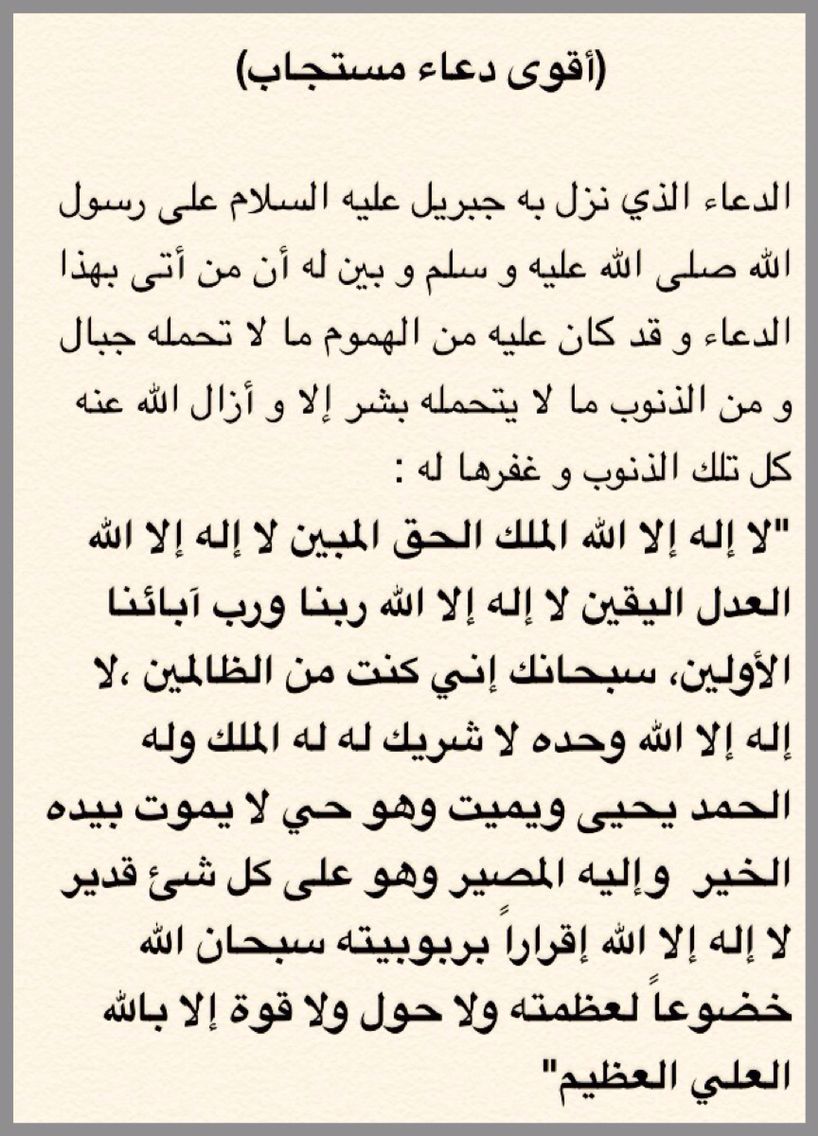 (أقوى دعاء مستجاب)

الدعاء الذي نزل به جبريل عليه السلام على رسول الله صلى الله عليه و سلم و بين له أن من أتى بهذا الدعاء و قد كان عليه من الهموم ما لا تحمله جبال و من الذنوب ما لا يتحمله بشر إلا و أزال الله عنه كل تلك الذنوب و غفرها له :
"لا إله إلا الله الملك الحق المبين لا إله إلا الله العدل اليقين لا إله إلا الله ربنا ورب آبائنا الأولين، سبحانك إني كنت من الظالمين ،لا إله إلا الله وحده لا شريك له له الملك وله الحمد يحيى ويميت وهو حي لا يموت بيده الخير وإليه المصير وهو على كل شئ قدير لا إله إلا الله إقراراً بربوبيته سبحان الله خضوعاً لعظمته ولا حول ولا قوة إلا بالله العلي العظيم"